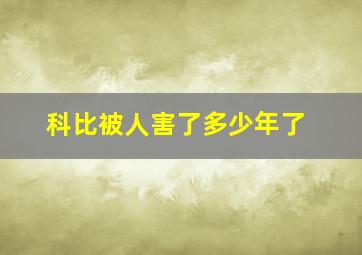 科比被人害了多少年了